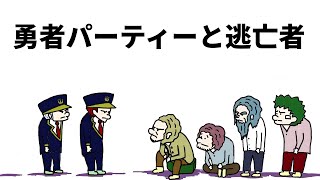 勇者パーティーと逃亡者